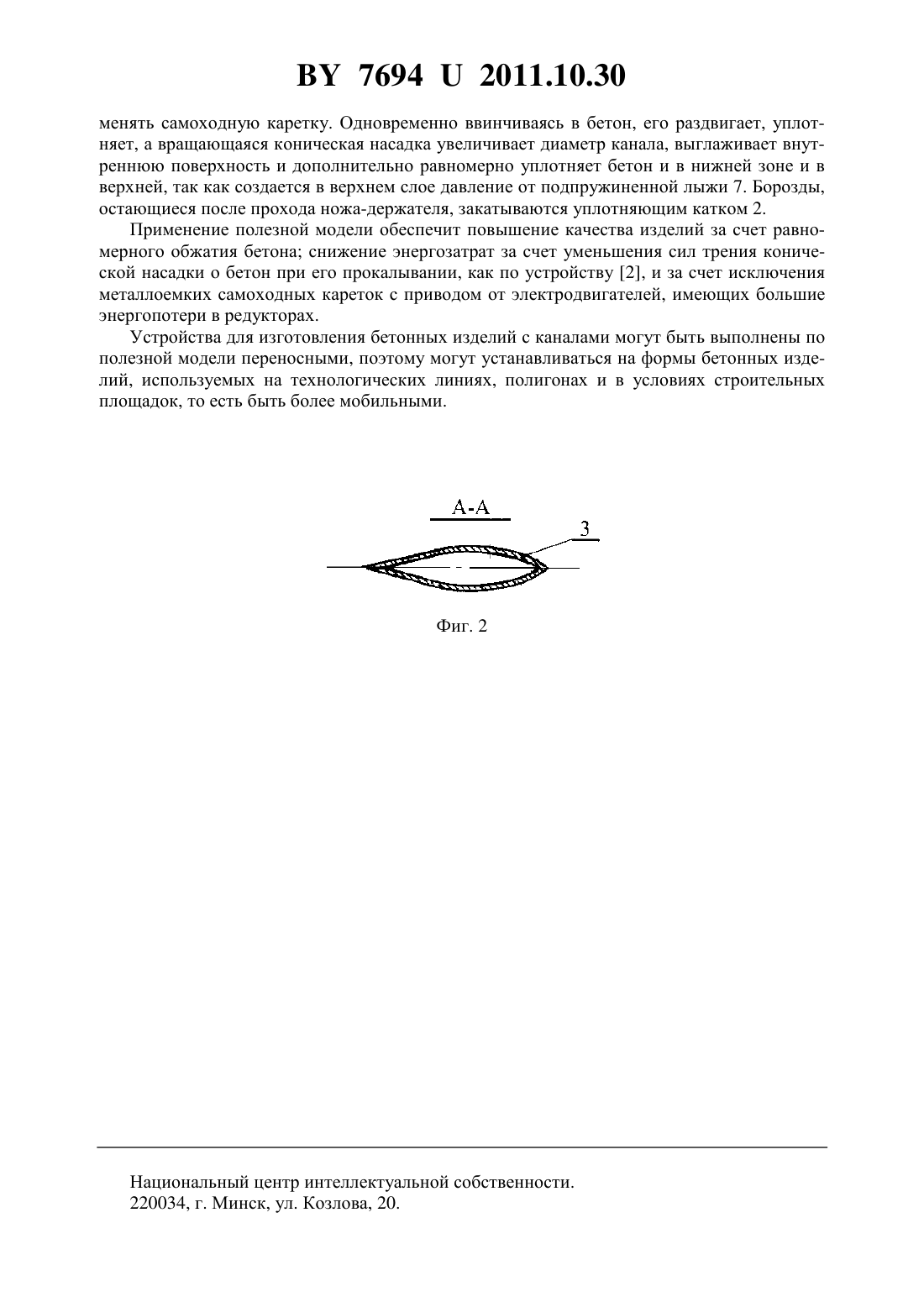 BY 7694 U 2011.10.30

менять самоходную каретку. Одновременно ввинчиваясь в бетон, его раздвигает, уплотняет, а вращающаяся коническая насадка увеличивает диаметр канала, выглаживает внутреннюю поверхность и дополнительно равномерно уплотняет бетон и в нижней зоне и в верхней, так как создается в верхнем слое давление от подпружиненной лыжи 7. Борозды, остающиеся после прохода ножа-держателя, закатываются уплотняющим катком 2.

Применение полезной модели обеспечит повышение качества изделий за счет равномерного обжатия бетона; снижение энергозатрат за счет уменьшения сил трения конической насадки о бетон при его прокалывании, как по устройству [2], и за счет исключения металлоемких самоходных кареток с приводом от электродвигателей, имеющих большие энергопотери в редукторах.

Устройства для изготовления бетонных изделий с каналами могут быть выполнены по полезной модели переносными, поэтому могут устанавливаться на формы бетонных изделий, используемых на технологических линиях, полигонах и в условиях строительных площадок, то есть быть более мобильными.

А-А

3

Фиг. 2

Национальный центр интеллектуальной собственности.
220034, г. Минск, ул. Козлова, 20.